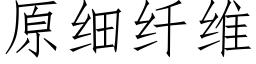 原细纤维